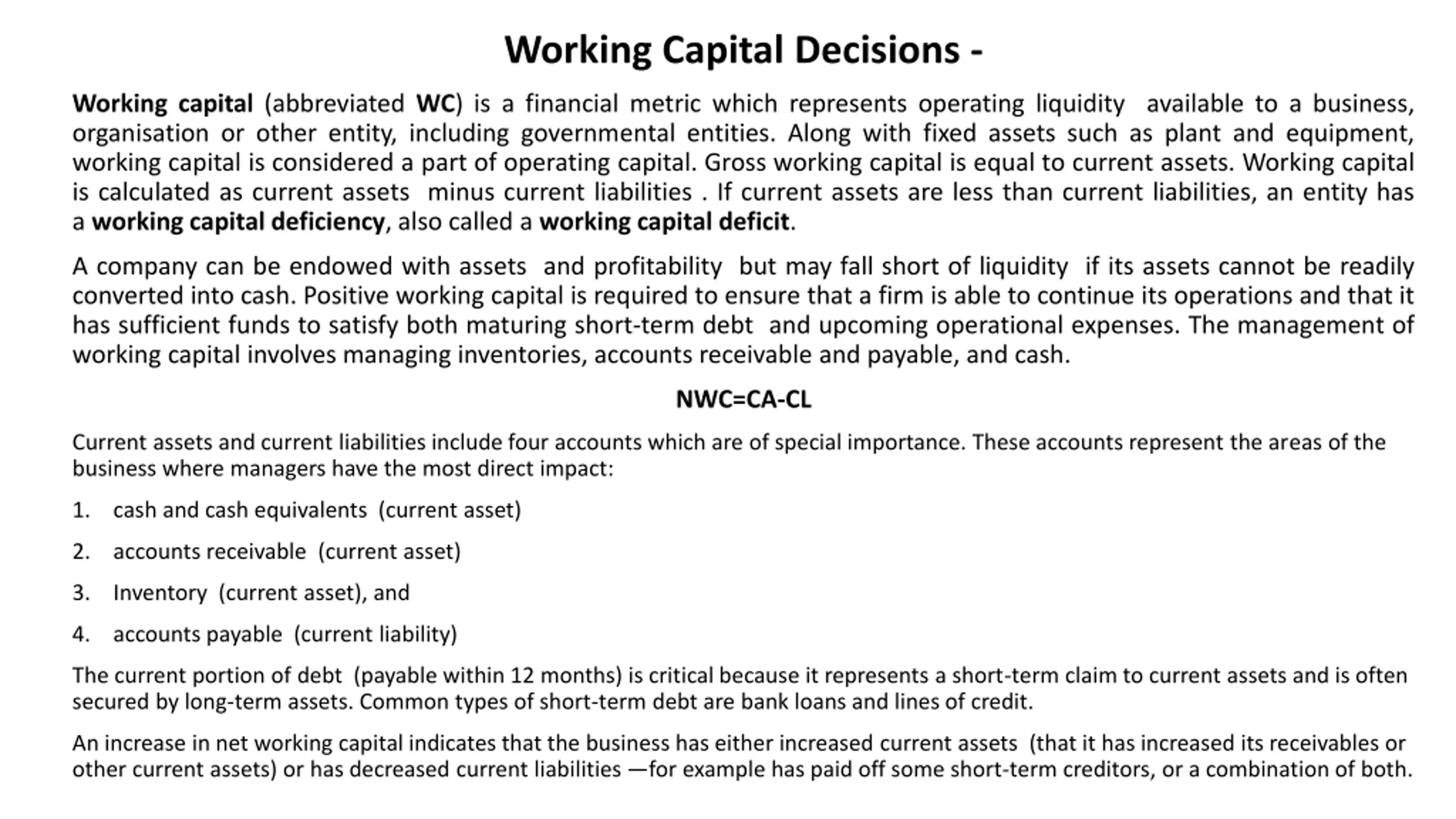 Working Capital Decisions -

Working capital (abbreviated WC) is a financial metric which represents operating liquidity available to a business, organisation or other entity, including governmental entities. Along with fixed assets such as plant and equipment, working capital is considered a part of operating capital. Gross working capital is equal to current assets. Working capital is calculated as current assets minus current liabilities . If current assets are less than current liabilities, an entity has a working capital deficiency, also called a working capital deficit.

A company can be endowed with assets and profitability but may fall short of liquidity if its assets cannot be readily converted into cash. Positive working capital is required to ensure that a firm is able to continue its operations and that it has sufficient funds to satisfy both maturing short-term debt and upcoming operational expenses. The management of working capital involves managing inventories, accounts receivable and payable, and cash.

NWC=CA-CL

Current assets and current liabilities include four accounts which are of special importance. These accounts represent the areas of the business where managers have the most direct impact:

1. cash and cash equivalents (current asset)

2. accounts receivable (current asset)

3. Inventory (current asset), and

4. accounts payable (current liability)

The current portion of debt (payable within 12 months) is critical because it represents a short-term claim to current assets and is often secured by long-term assets. Common types of short-term debt are bank loans and lines of credit.

An increase in net working capital indicates that the business has either increased current assets (that it has increased its receivables or other current assets) or has decreased current liabilities —for example has paid off some short-term creditors, or a combination of both.